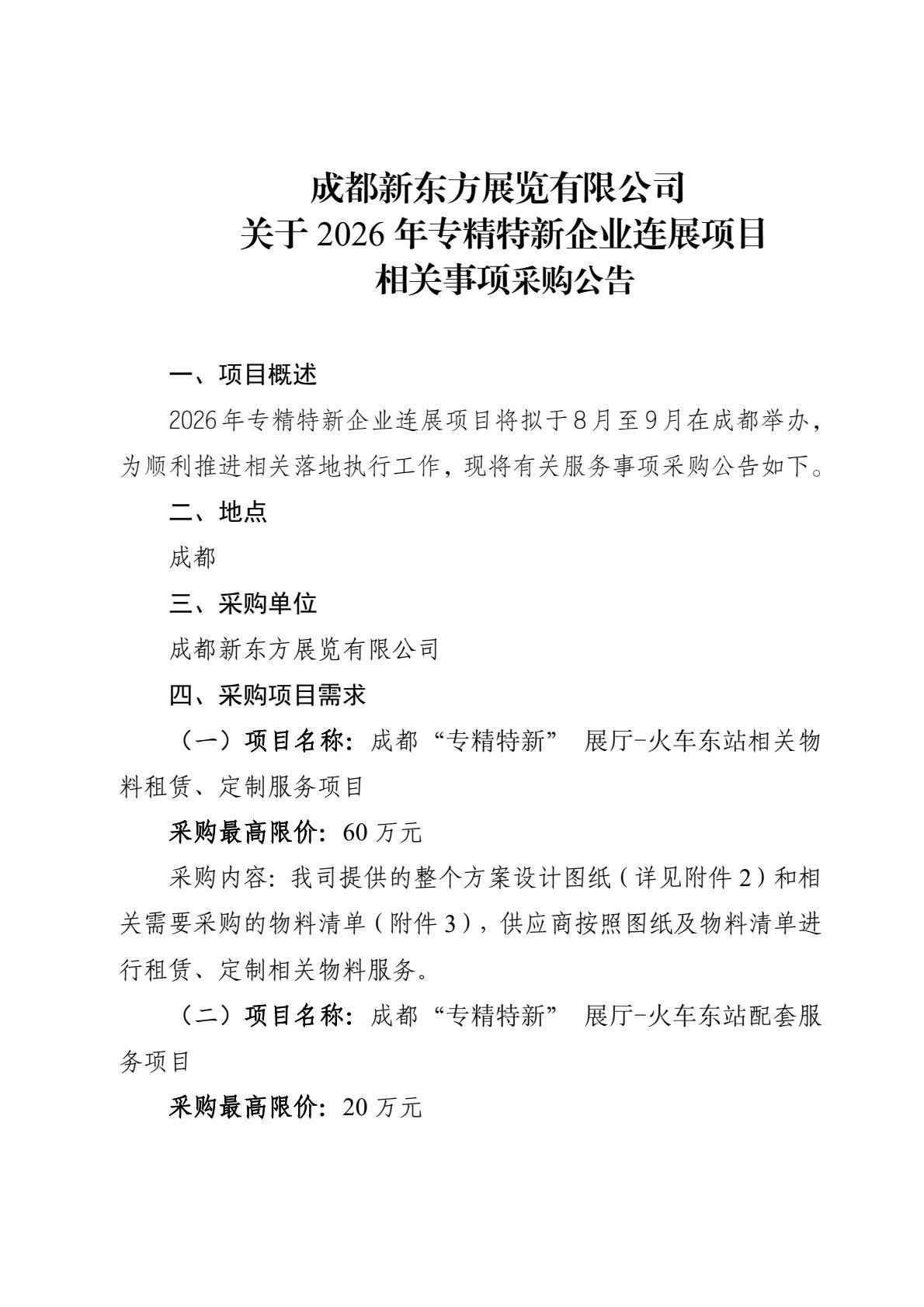 成都新东方展览有限公司
关于 2026 年专精特新企业连展项目
相关事项采购公告

一、项目概述

2026 年专精特新企业连展项目将拟于 8 月至 9 月在成都举办，为顺利推进相关落地执行工作，现将有关服务事项采购公告如下。

二、地点

成都

三、采购单位

成都新东方展览有限公司

四、采购项目需求

（一）项目名称：成都“专精特新” 展厅-火车东站相关物料租赁、定制服务项目

采购最高限价：60 万元

采购内容：我司提供的整个方案设计图纸（详见附件 2）和相关需要采购的物料清单（附件 3），供应商按照图纸及物料清单进行租赁、定制相关物料服务。

（二）项目名称：成都“专精特新” 展厅-火车东站配套服务项目

采购最高限价：20 万元